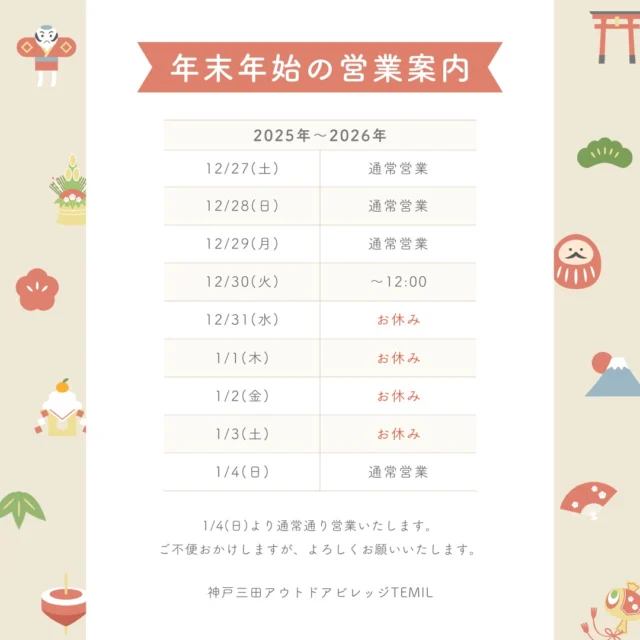 年末年始の営業案内

| 2025年～2026年 | |
|---|---|
| 12/27(土) | 通常営業 |
| 12/28(日) | 通常営業 |
| 12/29(月) | 通常営業 |
| 12/30(火) | ～12:00 |
| 12/31(水) | お休み |
| 1/1(木) | お休み |
| 1/2(金) | お休み |
| 1/3(土) | お休み |
| 1/4(日) | 通常営業 |

1/4(日)より通常通り営業いたします。
ご不便おかけしますが、よろしくお願いいたします。

神戸三田アウトドアビレッジTEMIL